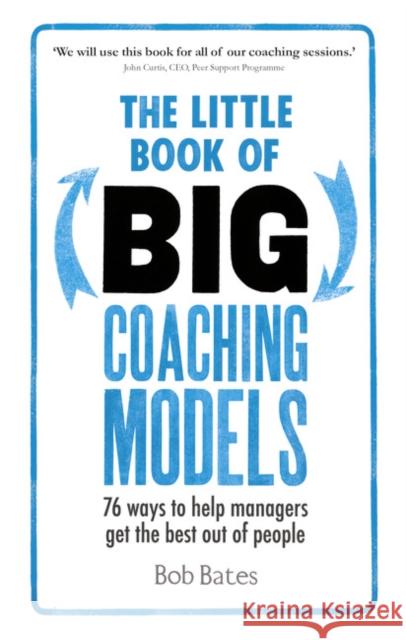 'We will use this book for all of our coaching sessions.'
John Curtis, CEO, Peer Support Programme

THE LITTLE BOOK OF BIG COACHING MODELS

76 ways to help managers get the best out of people

Bob Bates